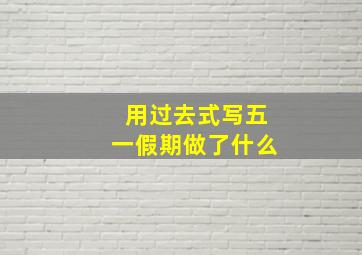 用过去式写五一假期做了什么